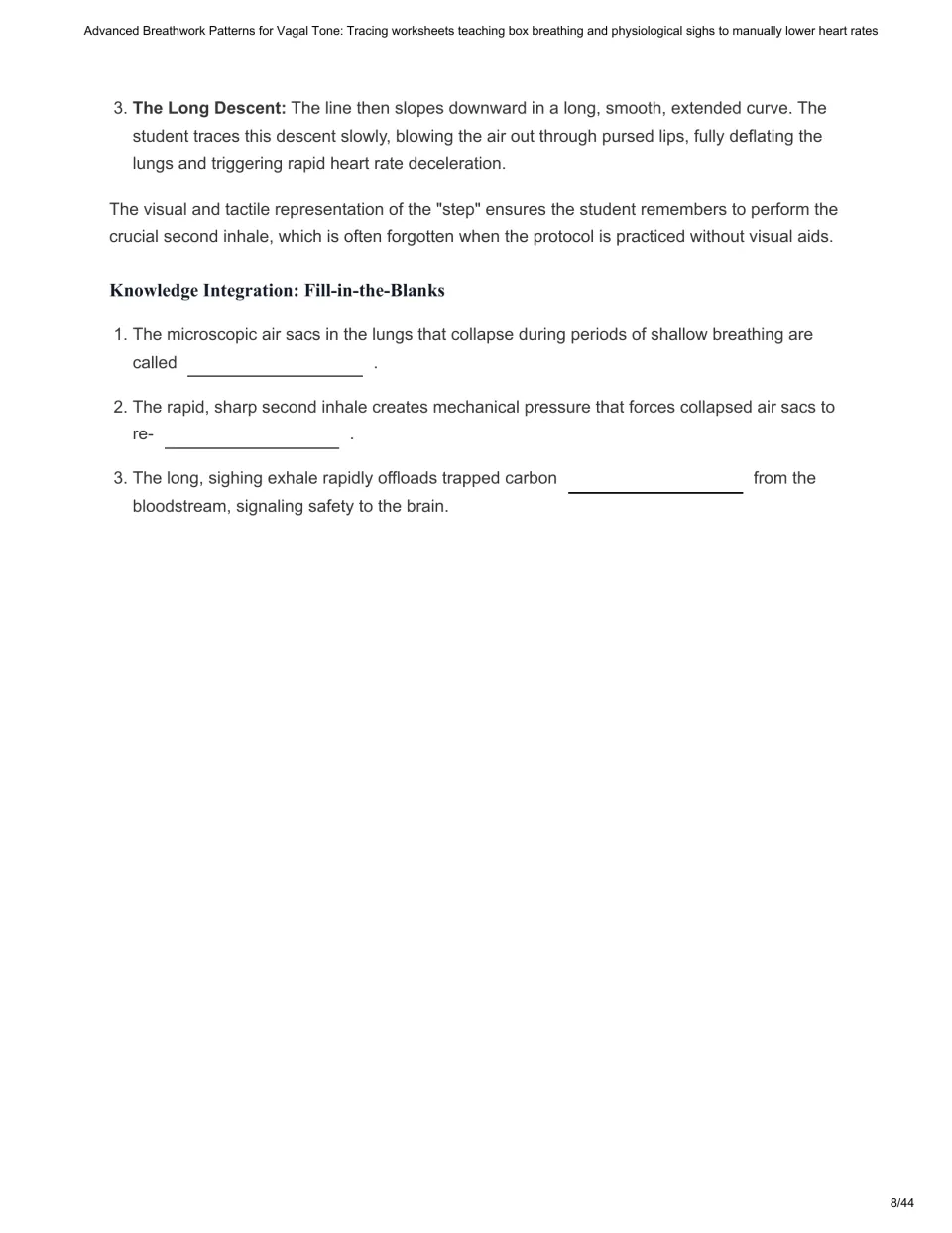 Advanced Breathwork Patterns for Vagal Tone: Tracing worksheets teaching box breathing and physiological sighs to manually lower heart rates

3. The Long Descent: The line then slopes downward in a long, smooth, extended curve. The student traces this descent slowly, blowing the air out through pursed lips, fully deflating the lungs and triggering rapid heart rate deceleration.

The visual and tactile representation of the "step" ensures the student remembers to perform the crucial second inhale, which is often forgotten when the protocol is practiced without visual aids.

Knowledge Integration: Fill-in-the-Blanks

1. The microscopic air sacs in the lungs that collapse during periods of shallow breathing are called ____ .

2. The rapid, sharp second inhale creates mechanical pressure that forces collapsed air sacs to re- ____ .

3. The long, sighing exhale rapidly offloads trapped carbon ____ from the bloodstream, signaling safety to the brain.

8/44